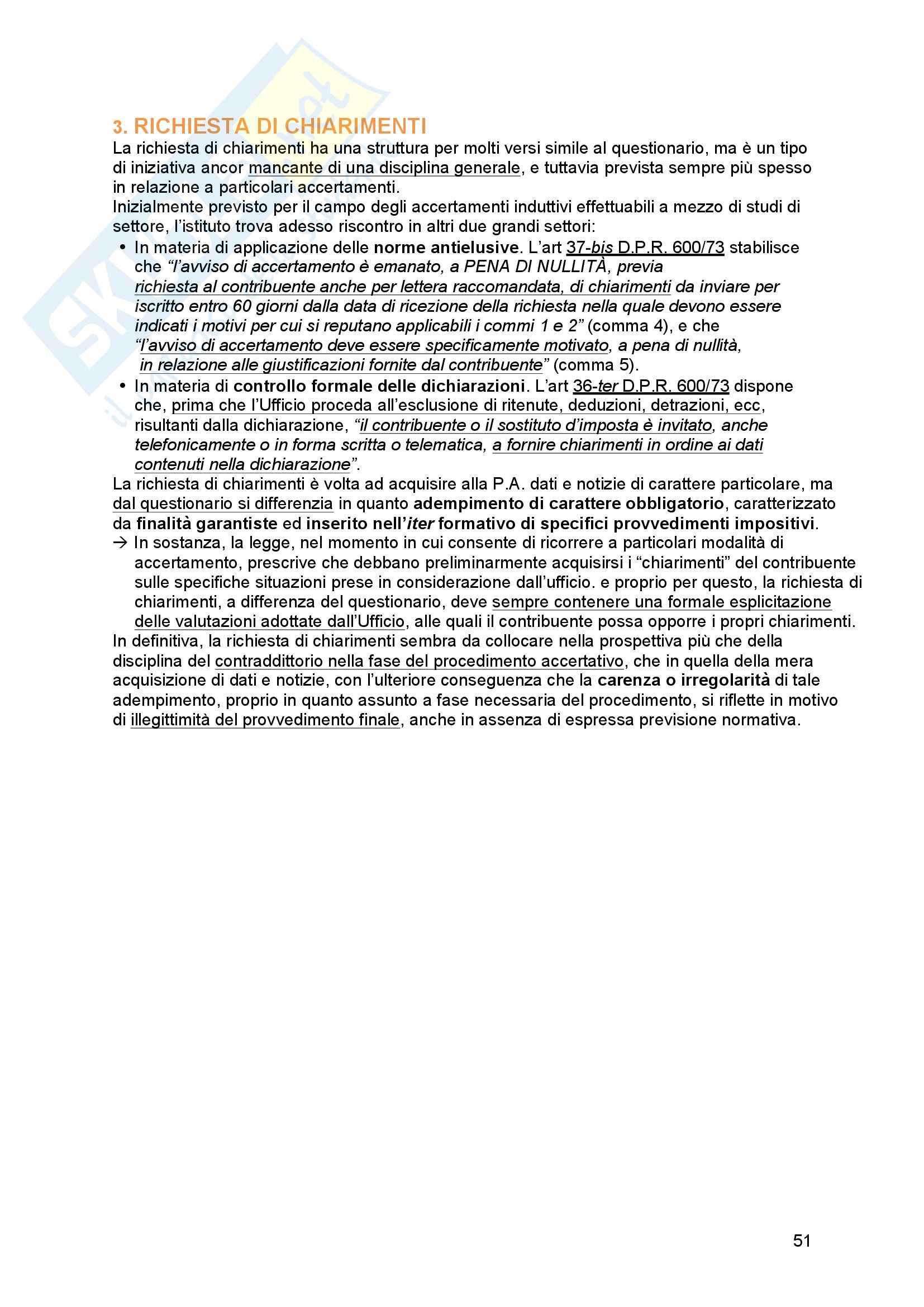 3. RICHIESTA DI CHIARIMENTI
La richiesta di chiarimenti ha una struttura per molti versi simile al questionario, ma è un tipo di iniziativa ancor mancante di una disciplina generale, e tuttavia prevista sempre più spesso in relazione a particolari accertamenti.
Inizialmente previsto per il campo degli accertamenti induttivi effettuabili a mezzo di studi di settore, l'istituto trova adesso riscontro in altri due grandi settori:
• In materia di applicazione delle norme antielusive. L'art 37-bis D.P.R. 600/73 stabilisce che "l'avviso di accertamento è emanato, a PENA DI NULLITÀ, previa richiesta al contribuente anche per lettera raccomandata, di chiarimenti da inviare per iscritto entro 60 giorni dalla data di ricezione della richiesta nella quale devono essere indicati i motivi per cui si reputano applicabili i commi 1 e 2" (comma 4), e che "l'avviso di accertamento deve essere specificamente motivato, a pena di nullità, in relazione alle giustificazioni fornite dal contribuente" (comma 5).
• In materia di controllo formale delle dichiarazioni. L'art 36-ter D.P.R. 600/73 dispone che, prima che l'Ufficio proceda all'esclusione di ritenute, deduzioni, detrazioni, ecc, risultanti dalla dichiarazione, "il contribuente o il sostituto d'imposta è invitato, anche telefonicamente o in forma scritta o telematica, a fornire chiarimenti in ordine ai dati contenuti nella dichiarazione".
La richiesta di chiarimenti è volta ad acquisire alla P.A. dati e notizie di carattere particolare, ma dal questionario si differenzia in quanto adempimento di carattere obbligatorio, caratterizzato da finalità garantiste ed inserito nell'iter formativo di specifici provvedimenti impositivi.
→ In sostanza, la legge, nel momento in cui consente di ricorrere a particolari modalità di accertamento, prescrive che debbano preliminarmente acquisirsi i "chiarimenti" del contribuente sulle specifiche situazioni prese in considerazione dall'ufficio. e proprio per questo, la richiesta di chiarimenti, a differenza del questionario, deve sempre contenere una formale esplicitazione delle valutazioni adottate dall'Ufficio, alle quali il contribuente possa opporre i propri chiarimenti.
In definitiva, la richiesta di chiarimenti sembra da collocare nella prospettiva più che della disciplina del contraddittorio nella fase del procedimento accertativo, che in quella della mera acquisizione di dati e notizie, con l'ulteriore conseguenza che la carenza o irregolarità di tale adempimento, proprio in quanto assunto a fase necessaria del procedimento, si riflette in motivo di illegittimità del provvedimento finale, anche in assenza di espressa previsione normativa.

51